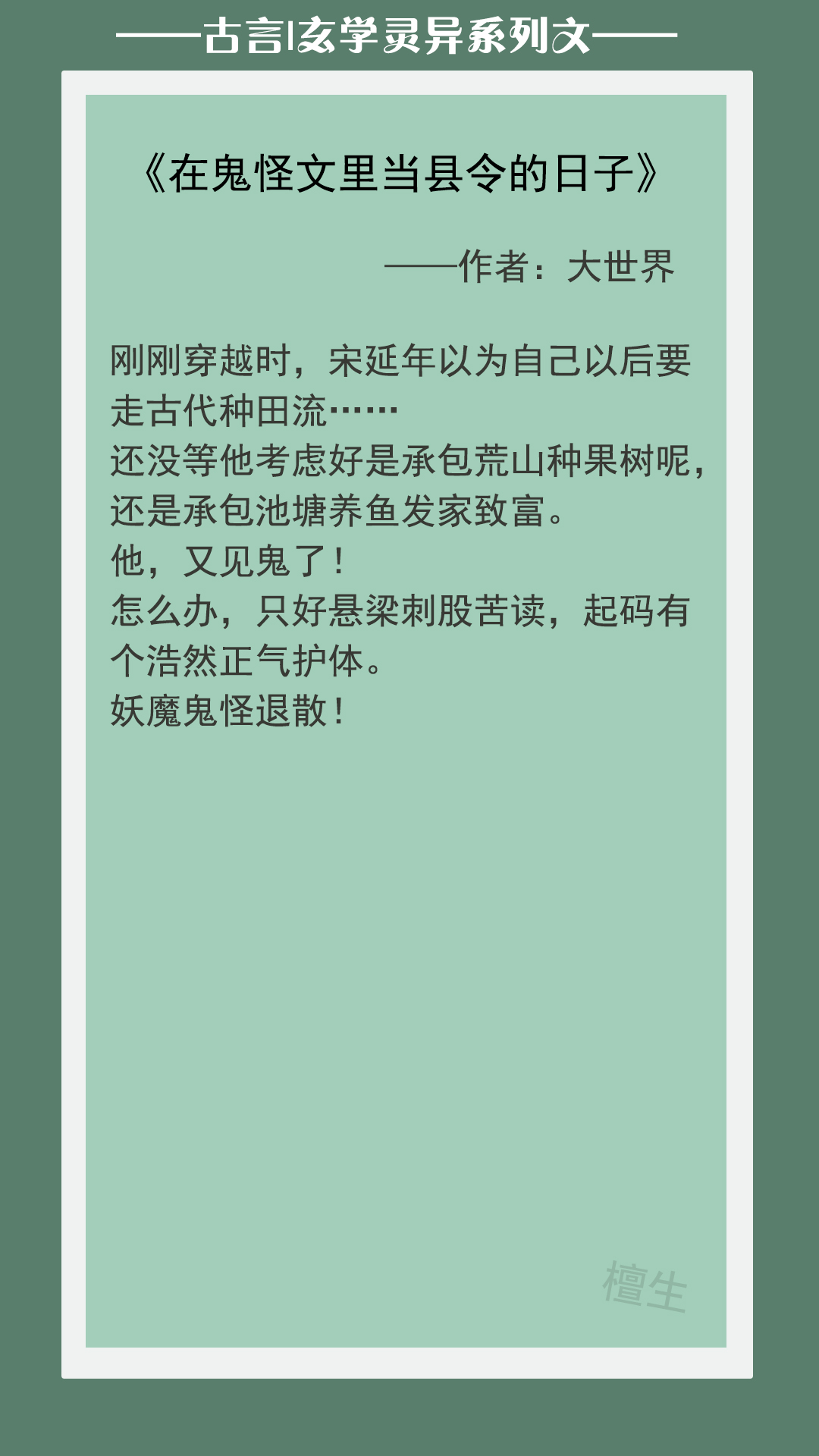 ——古言|玄学灵异系列文——

《在鬼怪文里当县令的日子》

——作者：大世界

刚刚穿越时，宋延年以为自己以后要走古代种田流……
还没等他考虑好是承包荒山种果树呢，还是承包池塘养鱼发家致富。
他，又见鬼了！
怎么办，只好悬梁刺股苦读，起码有个浩然正气护体。
妖魔鬼怪退散！

檀生